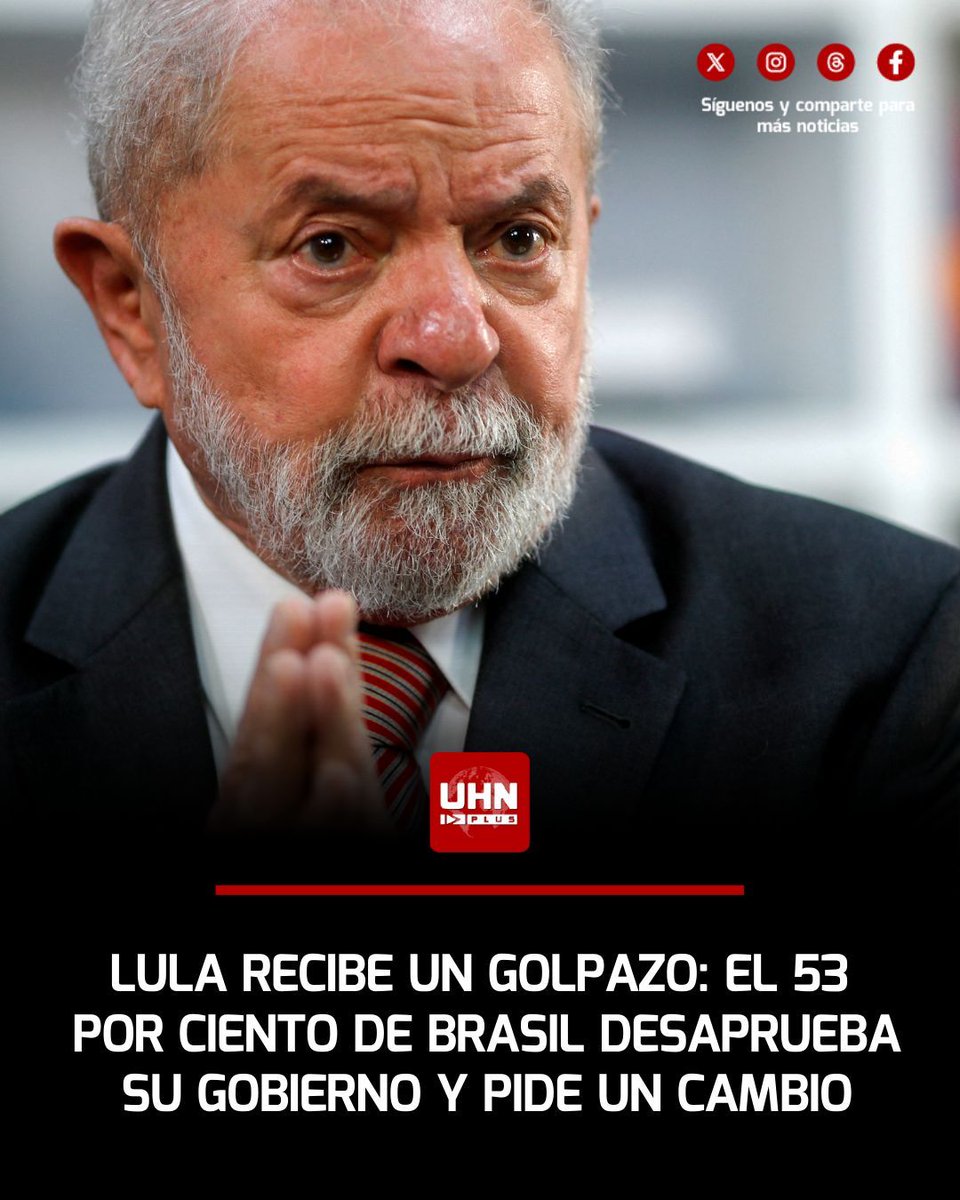 Síguenos y comparte para más noticias

UHN PLUS

LULA RECIBE UN GOLPAZO: EL 53 POR CIENTO DE BRASIL DESAPRUEBA SU GOBIERNO Y PIDE UN CAMBIO